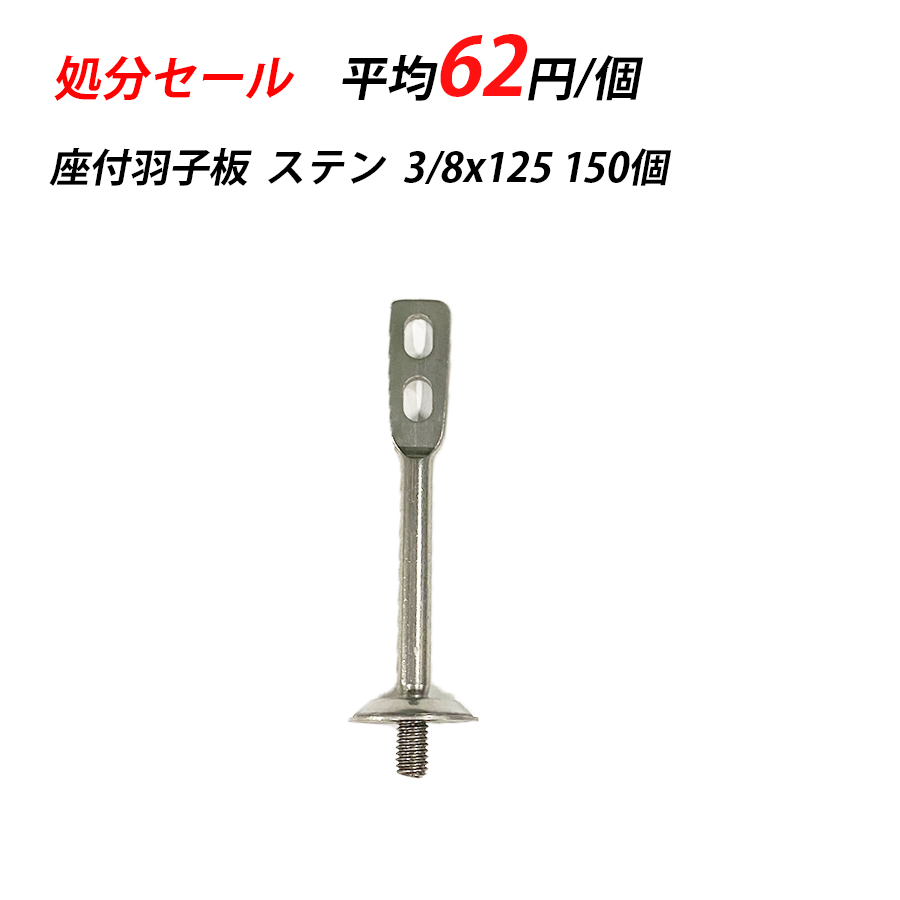 処分セール　平均62円/個

座付羽子板 ステン 3/8x125 150個